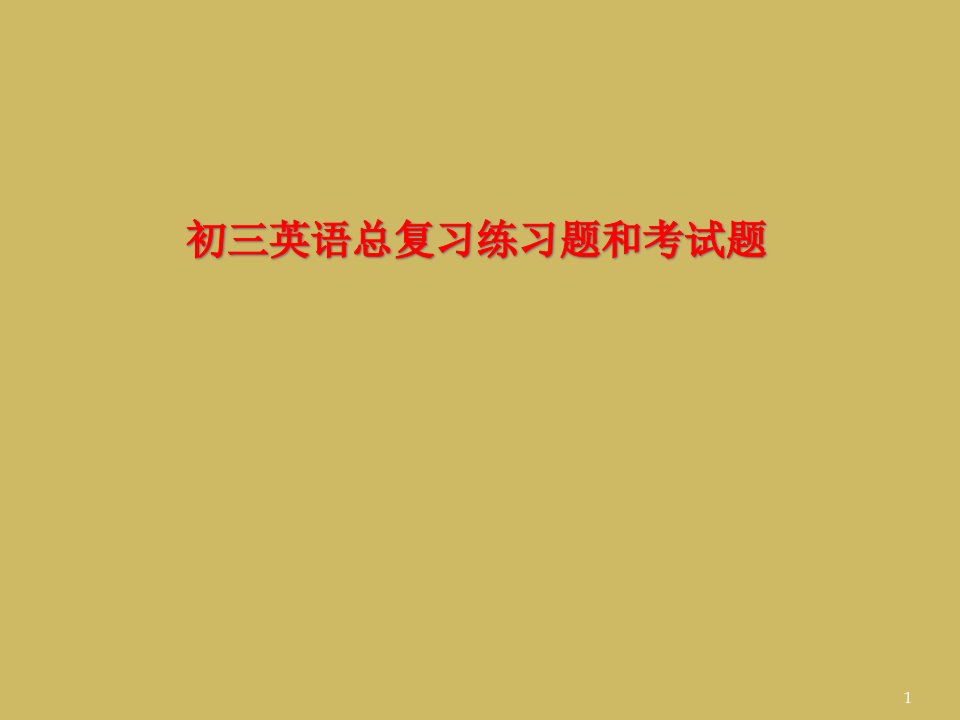 初三英语总复习练习题和考试题

1